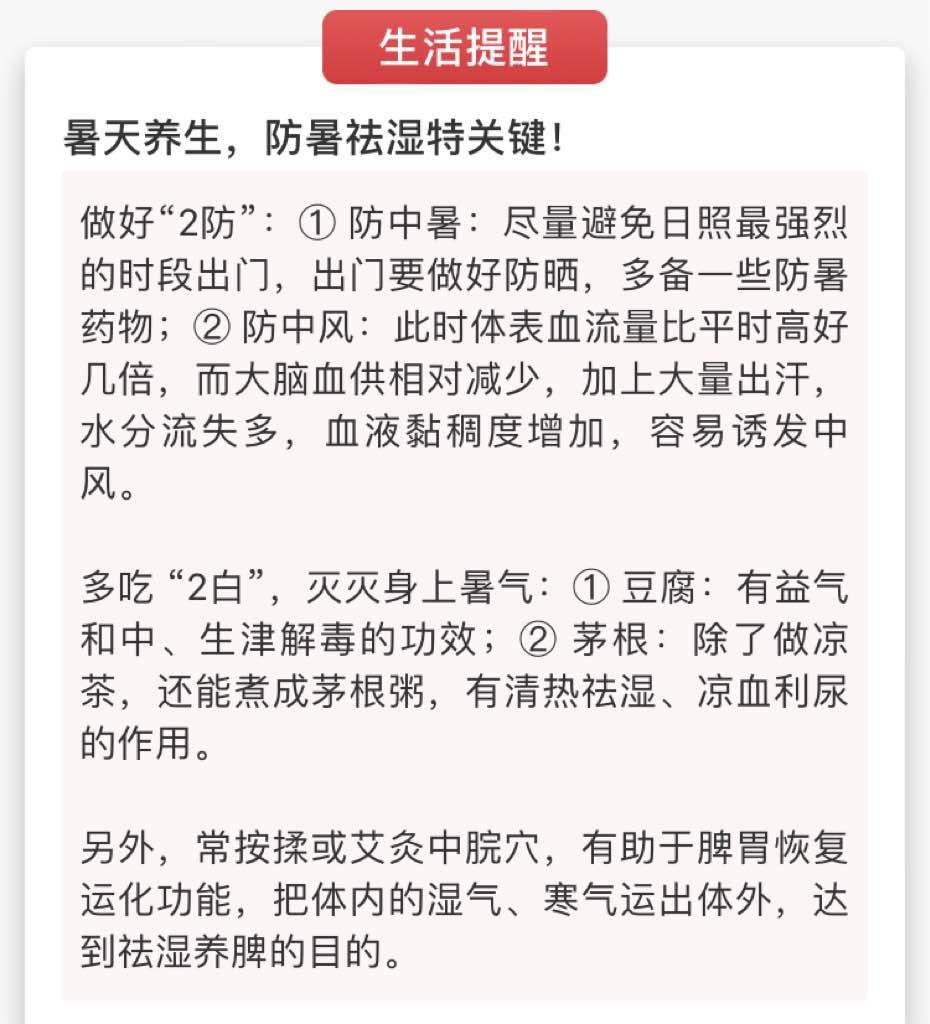 生活提醒

暑天养生，防暑祛湿特关键！

做好“2防”：① 防中暑：尽量避免日照最强烈的时段出门，出门要做好防晒，多备一些防暑药物；② 防中风：此时体表血流量比平时高好几倍，而大脑血供相对减少，加上大量出汗，水分流失多，血液黏稠度增加，容易诱发中风。

多吃“2白”，灭灭身上暑气：① 豆腐：有益气和中、生津解毒的功效；② 茅根：除了做凉茶，还能煮成茅根粥，有清热祛湿、凉血利尿的作用。

另外，常按揉或艾灸中脘穴，有助于脾胃恢复运化功能，把体内的湿气、寒气运出体外，达到祛湿养脾的目的。